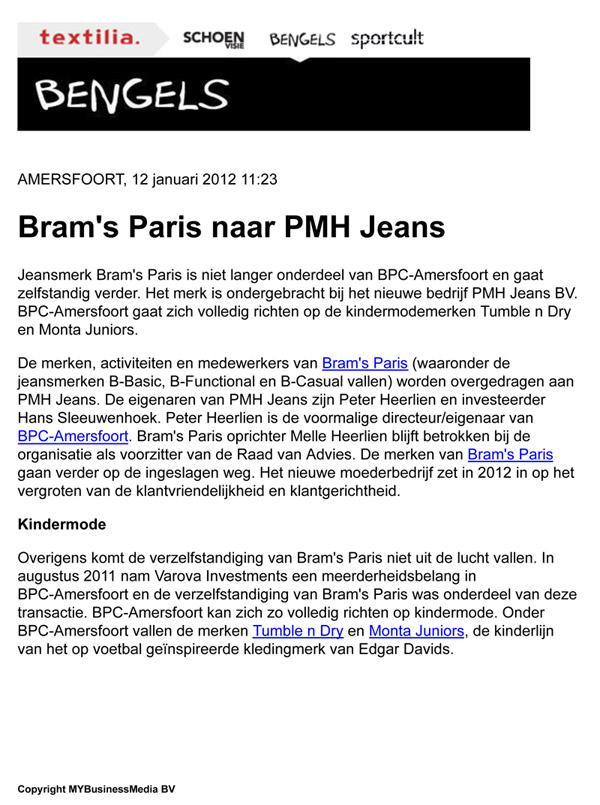 textilia. SCHOEN VISIE BENGELS sportcult

BENGELS

AMERSFOORT, 12 januari 2012 11:23

Bram's Paris naar PMH Jeans

Jeansmerk Bram's Paris is niet langer onderdeel van BPC-Amersfoort en gaat zelfstandig verder. Het merk is ondergebracht bij het nieuwe bedrijf PMH Jeans BV. BPC-Amersfoort gaat zich volledig richten op de kindermodemerken Tumble n Dry en Monta Juniors.

De merken, activiteiten en medewerkers van Bram's Paris (waaronder de jeansmerken B-Basic, B-Functional en B-Casual vallen) worden overgedragen aan PMH Jeans. De eigenaren van PMH Jeans zijn Peter Heerlien en investeerder Hans Sleeuwenhoek. Peter Heerlien is de voormalige directeur/eigenaar van BPC-Amersfoort. Bram's Paris oprichter Melle Heerlien blijft betrokken bij de organisatie als voorzitter van de Raad van Advies. De merken van Bram's Paris gaan verder op de ingeslagen weg. Het nieuwe moederbedrijf zet in 2012 in op het vergroten van de klantvriendelijkheid en klantgerichtheid.

Kindermode

Overigens komt de verzelfstandiging van Bram's Paris niet uit de lucht vallen. In augustus 2011 nam Varova Investments een meerderheidsbelang in BPC-Amersfoort en de verzelfstandiging van Bram's Paris was onderdeel van deze transactie. BPC-Amersfoort kan zich zo volledig richten op kindermode. Onder BPC-Amersfoort vallen de merken Tumble n Dry en Monta Juniors, de kinderlijn van het op voetbal geïnspireerde kledingmerk van Edgar Davids.

Copyright MYBusinessMedia BV